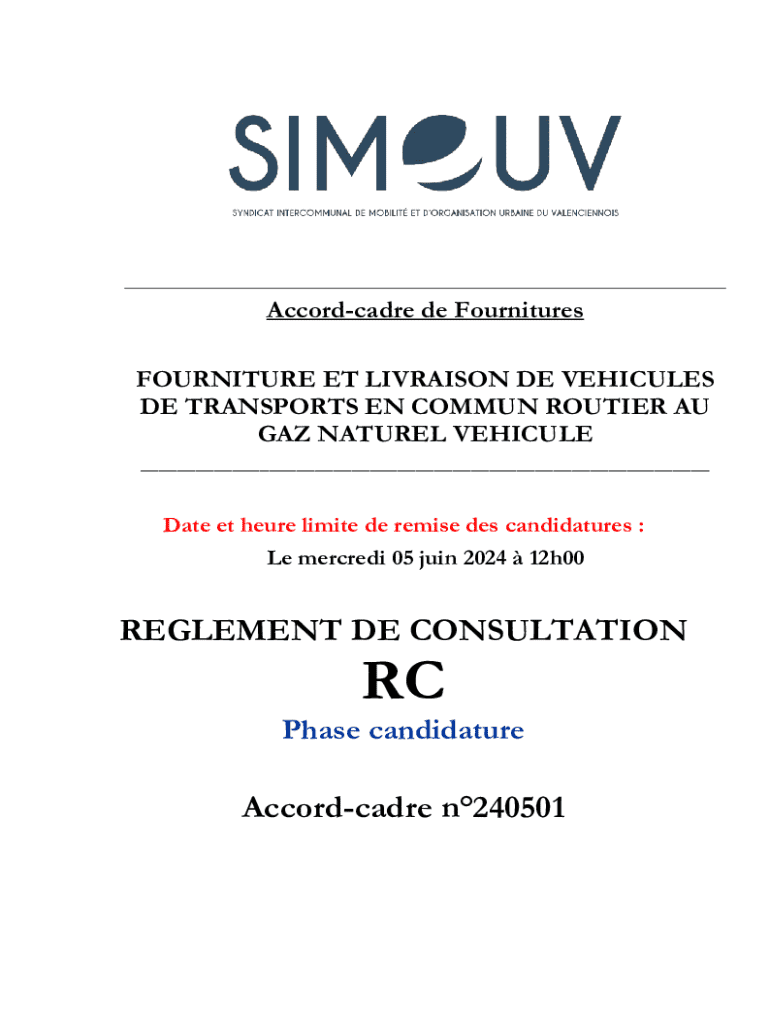 SIMOUV

SYNDICAT INTERCOMMUNAL DE MOBILITÉ ET D'ORGANISATION URBAINE DU VALENCIENNOIS

Accord-cadre de Fournitures

FOURNITURE ET LIVRAISON DE VEHICULES DE TRANSPORTS EN COMMUN ROUTIER AU GAZ NATUREL VEHICULE

Date et heure limite de remise des candidatures :
Le mercredi 05 juin 2024 à 12h00

REGLEMENT DE CONSULTATION

RC

Phase candidature

Accord-cadre n°240501